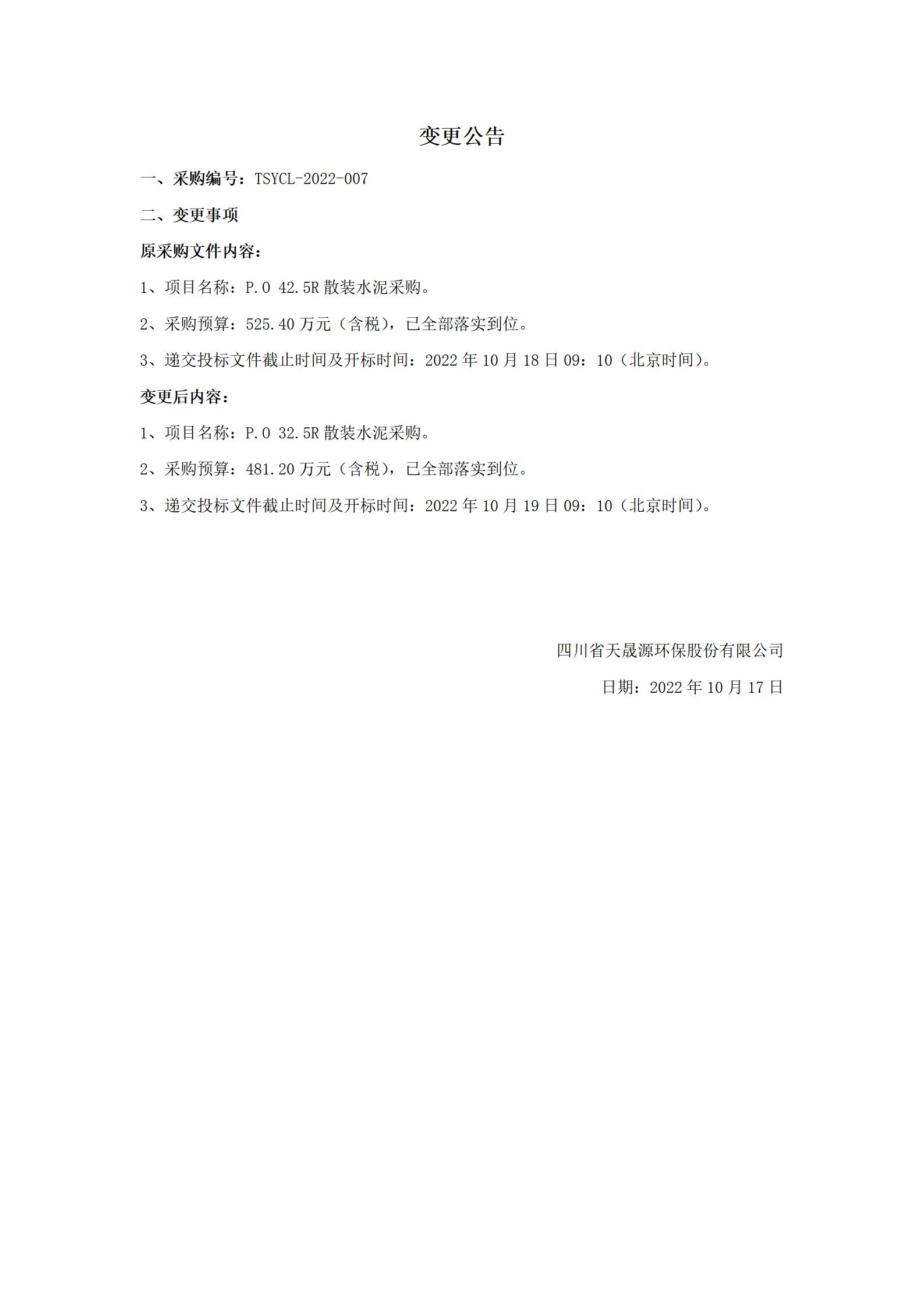 变更公告

一、采购编号：TSYCL-2022-007

二、变更事项

原采购文件内容：

1、项目名称：P.O 42.5R 散装水泥采购。

2、采购预算：525.40 万元（含税），已全部落实到位。

3、递交投标文件截止时间及开标时间：2022 年 10 月 18 日 09：10（北京时间）。

变更后内容：

1、项目名称：P.O 32.5R 散装水泥采购。

2、采购预算：481.20 万元（含税），已全部落实到位。

3、递交投标文件截止时间及开标时间：2022 年 10 月 19 日 09：10（北京时间）。

四川省天晟源环保股份有限公司

日期：2022 年 10 月 17 日